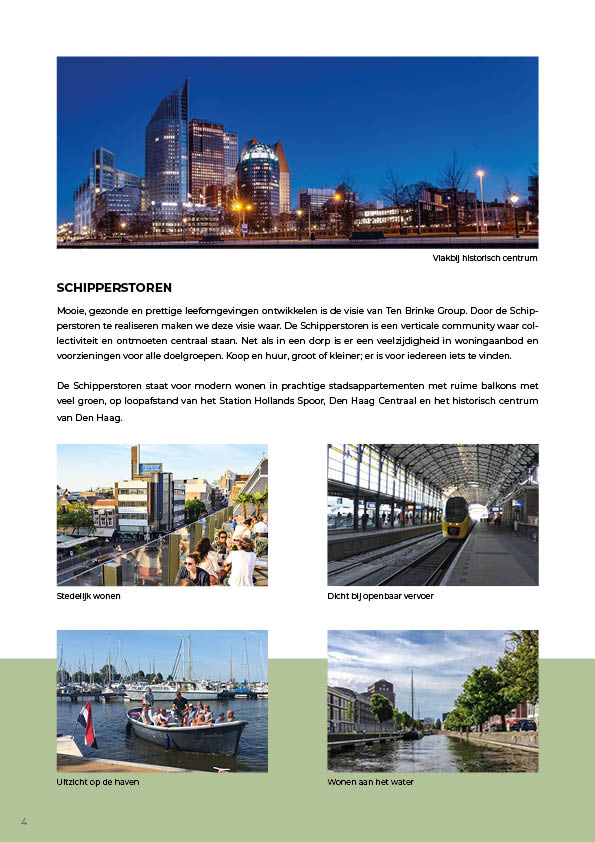 Vlakbij historisch centrum

SCHIPPERSTOREN

Mooie, gezonde en prettige leefomgevingen ontwikkelen is de visie van Ten Brinke Group. Door de Schipperstoren te realiseren maken we deze visie waar. De Schipperstoren is een verticale community waar collectiviteit en ontmoeten centraal staan. Net als in een dorp is er een veelzijdigheid in woningaanbod en voorzieningen voor alle doelgroepen. Koop en huur, groot of kleiner; er is voor iedereen iets te vinden.

De Schipperstoren staat voor modern wonen in prachtige stadsappartementen met ruime balkons met veel groen, op loopafstand van het Station Hollands Spoor, Den Haag Centraal en het historisch centrum van Den Haag.

Stedelijk wonen

Dicht bij openbaar vervoer

Uitzicht op de haven

Wonen aan het water

4